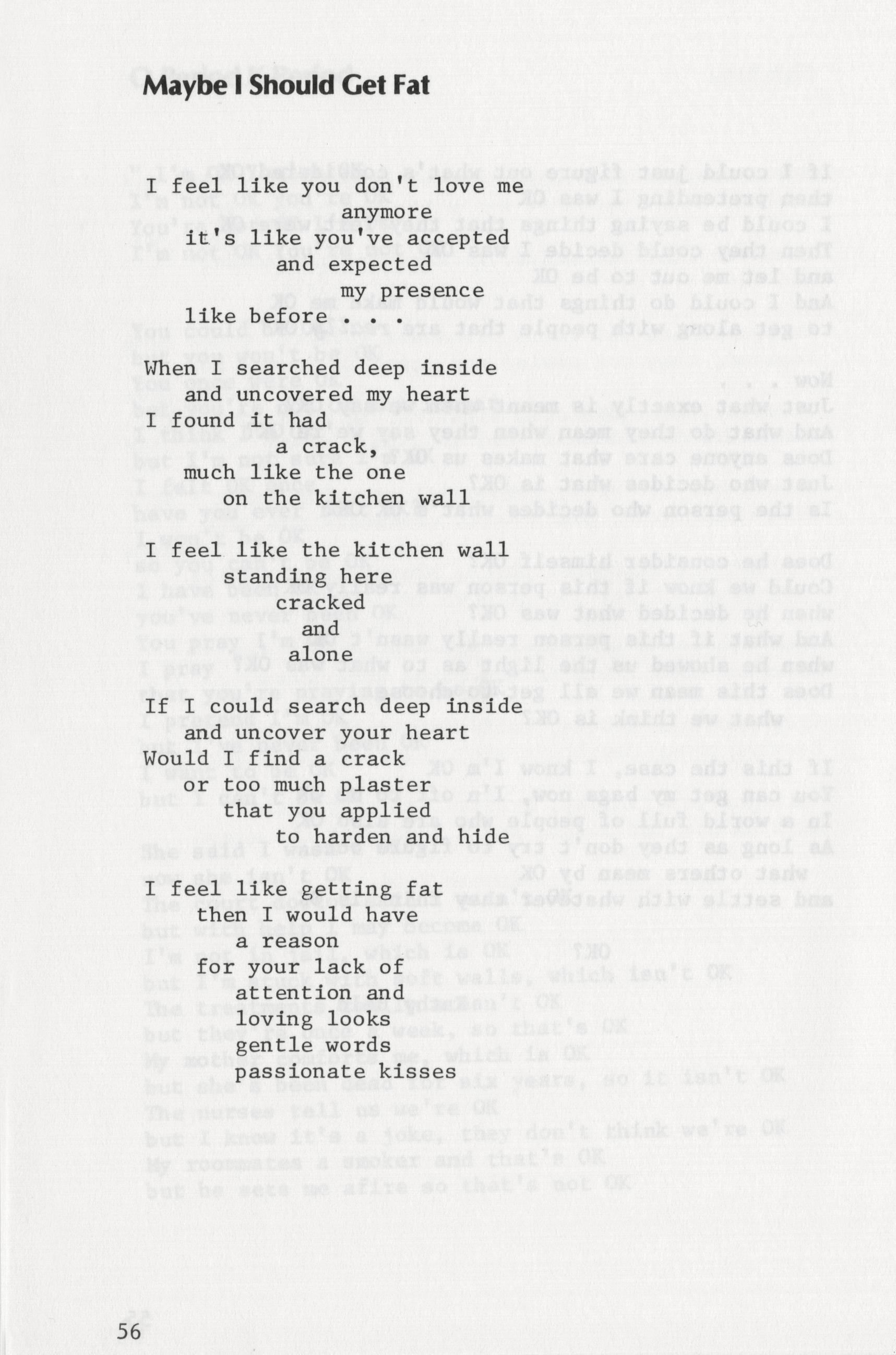 Maybe I Should Get Fat

I feel like you don't love me
anymore
it's like you've accepted
and expected
my presence
like before . . .

When I searched deep inside
and uncovered my heart
I found it had
a crack,
much like the one
on the kitchen wall

I feel like the kitchen wall
standing here
cracked
and
alone

If I could search deep inside
and uncover your heart
Would I find a crack
or too much plaster
that you applied
to harden and hide

I feel like getting fat
then I would have
a reason
for your lack of
attention and
loving looks
gentle words
passionate kisses

56